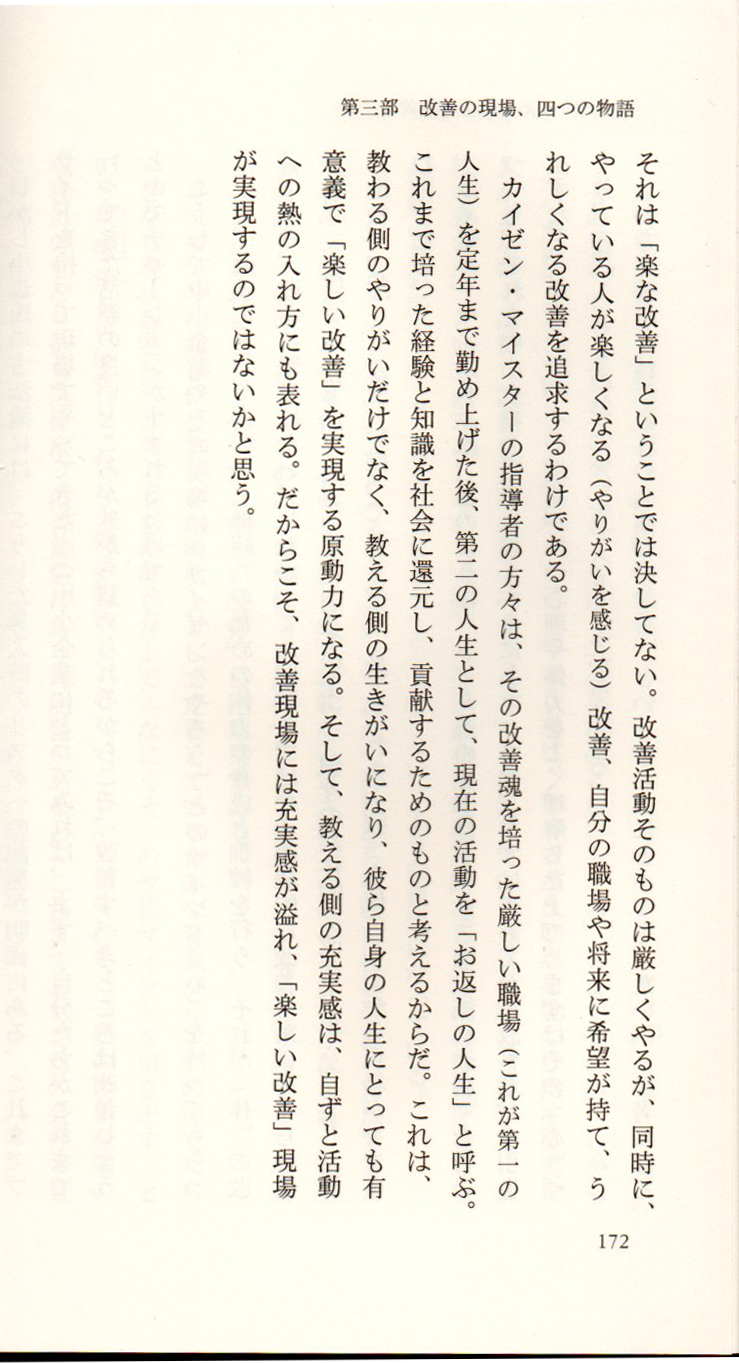 第三部　改善の現場、四つの物語

それは「楽な改善」ということでは決してない。改善活動そのものは厳しくやるが、同時に、やっている人が楽しくなる（やりがいを感じる）改善、自分の職場や将来に希望が持て、うれしくなる改善を追求するわけである。

カイゼン・マイスターの指導者の方々は、その改善魂を培った厳しい職場（これが第一の人生）を定年まで勤め上げた後、第二の人生として、現在の活動を「お返しの人生」と呼ぶ。これまで培った経験と知識を社会に還元し、貢献するためのものと考えるからだ。これは、教わる側のやりがいだけでなく、教える側の生きがいになり、彼ら自身の人生にとっても有意義で「楽しい改善」を実現する原動力になる。そして、教える側の充実感は、自ずと活動への熱の入れ方にも表れる。だからこそ、改善現場には充実感が溢れ、「楽しい改善」現場が実現するのではないかと思う。

172